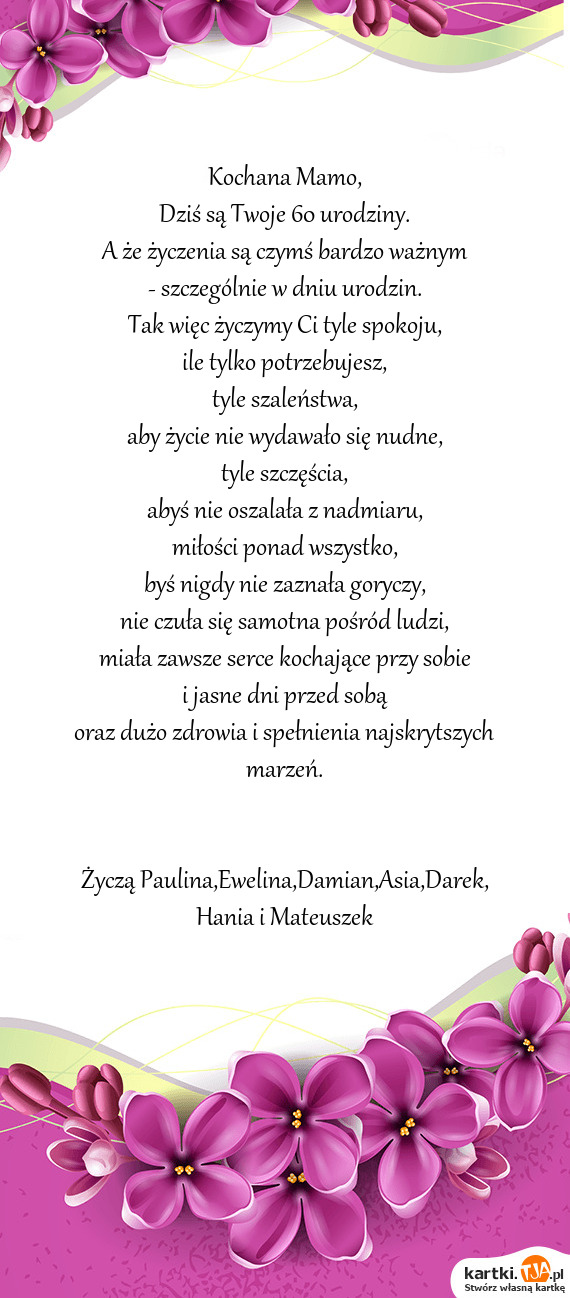 Kochana Mamo,
Dziś są Twoje 60 urodziny.
A że życzenia są czymś bardzo ważnym
- szczególnie w dniu urodzin.
Tak więc życzymy Ci tyle spokoju,
ile tylko potrzebujesz,
tyle szaleństwa,
aby życie nie wydawało się nudne,
tyle szczęścia,
abyś nie oszalała z nadmiaru,
miłości ponad wszystko,
byś nigdy nie zaznała goryczy,
nie czuła się samotna pośród ludzi,
miała zawsze serce kochające przy sobie
i jasne dni przed sobą
oraz dużo zdrowia i spełnienia najskrytszych marzeń.

Życzą Paulina,Ewelina,Damian,Asia,Darek,
Hania i Mateuszek

kartki.TJA.pl
Stwórz własną kartkę